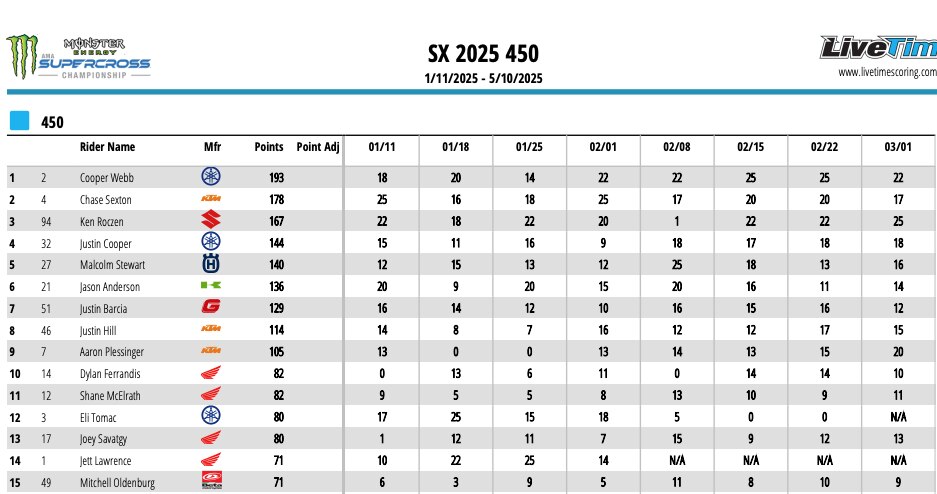 MONSTER ENERGY AMA SUPERCROSS CHAMPIONSHIP

SX 2025 450
1/11/2025 - 5/10/2025

LiveTim
www.livetimescoring.com

450

| | | Rider Name | Mfr | Points | Point Adj | 01/11 | 01/18 | 01/25 | 02/01 | 02/08 | 02/15 | 02/22 | 03/01 |
|---|---|---|---|---|---|---|---|---|---|---|---|---|---|
| 1 | 2 | Cooper Webb | | 193 | | 18 | 20 | 14 | 22 | 22 | 25 | 25 | 22 |
| 2 | 4 | Chase Sexton | KTM | 178 | | 25 | 16 | 18 | 25 | 17 | 20 | 20 | 17 |
| 3 | 94 | Ken Roczen | | 167 | | 22 | 18 | 22 | 20 | 1 | 22 | 22 | 25 |
| 4 | 32 | Justin Cooper | | 144 | | 15 | 11 | 16 | 9 | 18 | 17 | 18 | 18 |
| 5 | 27 | Malcolm Stewart | | 140 | | 12 | 15 | 13 | 12 | 25 | 18 | 13 | 16 |
| 6 | 21 | Jason Anderson | | 136 | | 20 | 9 | 20 | 15 | 20 | 16 | 11 | 14 |
| 7 | 51 | Justin Barcia | | 129 | | 16 | 14 | 12 | 10 | 16 | 15 | 16 | 12 |
| 8 | 46 | Justin Hill | KTM | 114 | | 14 | 8 | 7 | 16 | 12 | 12 | 17 | 15 |
| 9 | 7 | Aaron Plessinger | KTM | 105 | | 13 | 0 | 0 | 13 | 14 | 13 | 15 | 20 |
| 10 | 14 | Dylan Ferrandis | | 82 | | 0 | 13 | 6 | 11 | 0 | 14 | 14 | 10 |
| 11 | 12 | Shane McElrath | | 82 | | 9 | 5 | 5 | 8 | 13 | 10 | 9 | 11 |
| 12 | 3 | Eli Tomac | | 80 | | 17 | 25 | 15 | 18 | 5 | 0 | 0 | N/A |
| 13 | 17 | Joey Savatgy | | 80 | | 1 | 12 | 11 | 7 | 15 | 9 | 12 | 13 |
| 14 | 1 | Jett Lawrence | | 71 | | 10 | 22 | 25 | 14 | N/A | N/A | N/A | N/A |
| 15 | 49 | Mitchell Oldenburg | Beta | 71 | | 6 | 3 | 9 | 5 | 11 | 8 | 10 | 9 |